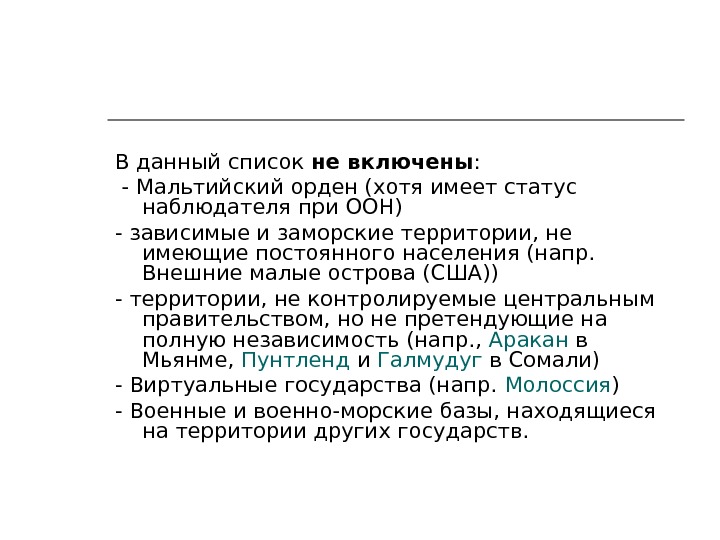 В данный список **не включены**:

- Мальтийский орден (хотя имеет статус наблюдателя при ООН)

- зависимые и заморские территории, не имеющие постоянного населения (напр. Внешние малые острова (США))

- территории, не контролируемые центральным правительством, но не претендующие на полную независимость (напр., Аракан в Мьянме, Пунтленд и Галмудуг в Сомали)

- Виртуальные государства (напр. Молоссия)

- Военные и военно-морские базы, находящиеся на территории других государств.